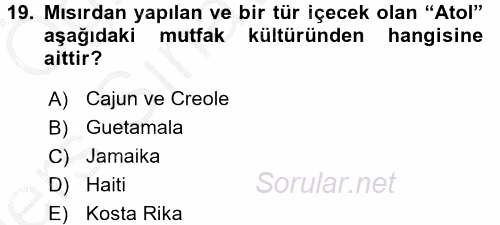 19. Mısırdan yapılan ve bir tür içecek olan “Atol” aşağıdaki mutfak kültüründen hangisine aittir?

A) Cajun ve Creole
B) Guetamala
C) Jamaika
D) Haiti
E) Kosta Rika

Sorular.net